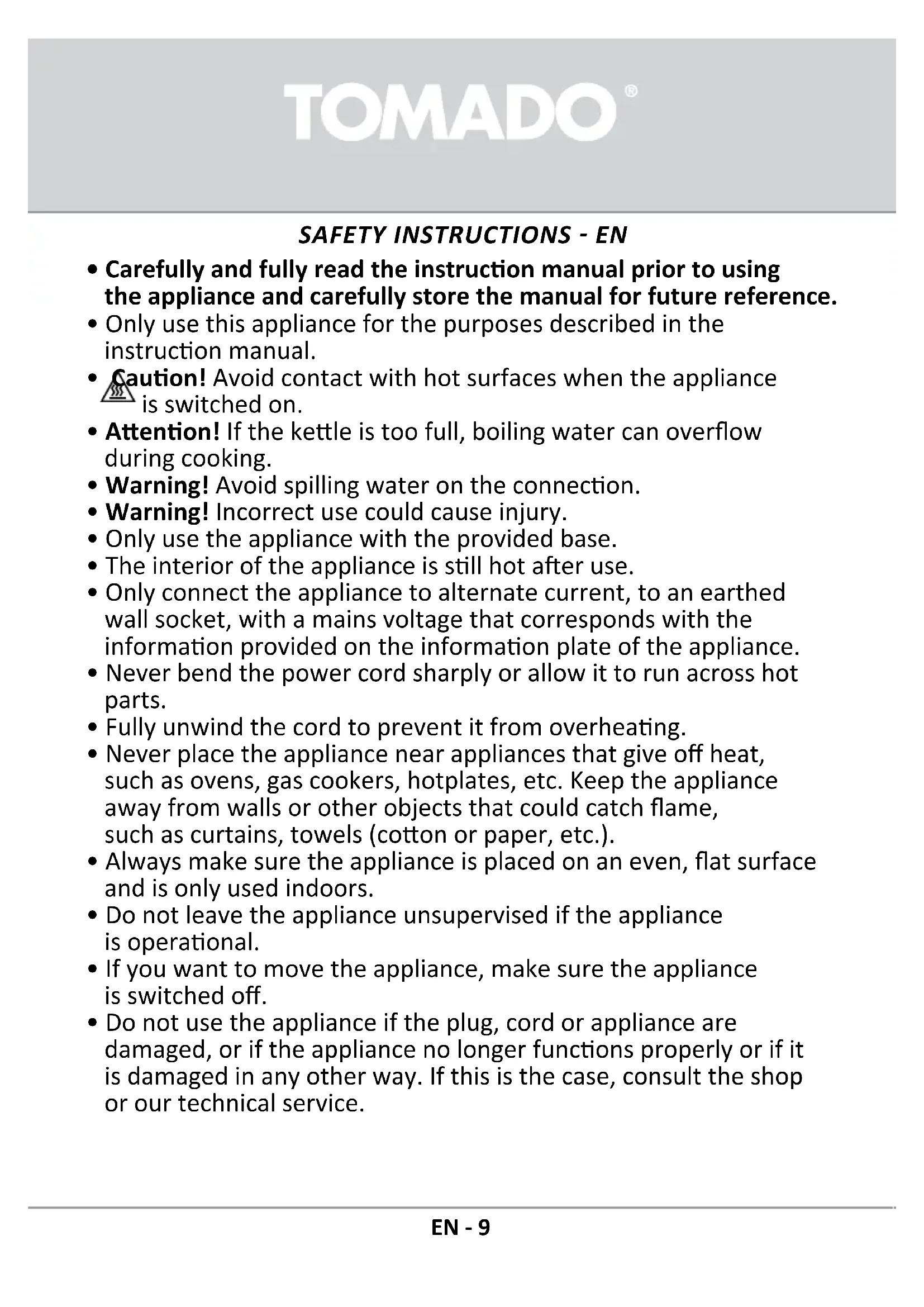 TOMADO®

SAFETY INSTRUCTIONS - EN

• Carefully and fully read the instruction manual prior to using the appliance and carefully store the manual for future reference.
• Only use this appliance for the purposes described in the instruction manual.
• Caution! Avoid contact with hot surfaces when the appliance is switched on.
• Attention! If the kettle is too full, boiling water can overflow during cooking.
• Warning! Avoid spilling water on the connection.
• Warning! Incorrect use could cause injury.
• Only use the appliance with the provided base.
• The interior of the appliance is still hot after use.
• Only connect the appliance to alternate current, to an earthed wall socket, with a mains voltage that corresponds with the information provided on the information plate of the appliance.
• Never bend the power cord sharply or allow it to run across hot parts.
• Fully unwind the cord to prevent it from overheating.
• Never place the appliance near appliances that give off heat, such as ovens, gas cookers, hotplates, etc. Keep the appliance away from walls or other objects that could catch flame, such as curtains, towels (cotton or paper, etc.).
• Always make sure the appliance is placed on an even, flat surface and is only used indoors.
• Do not leave the appliance unsupervised if the appliance is operational.
• If you want to move the appliance, make sure the appliance is switched off.
• Do not use the appliance if the plug, cord or appliance are damaged, or if the appliance no longer functions properly or if it is damaged in any other way. If this is the case, consult the shop or our technical service.

EN - 9